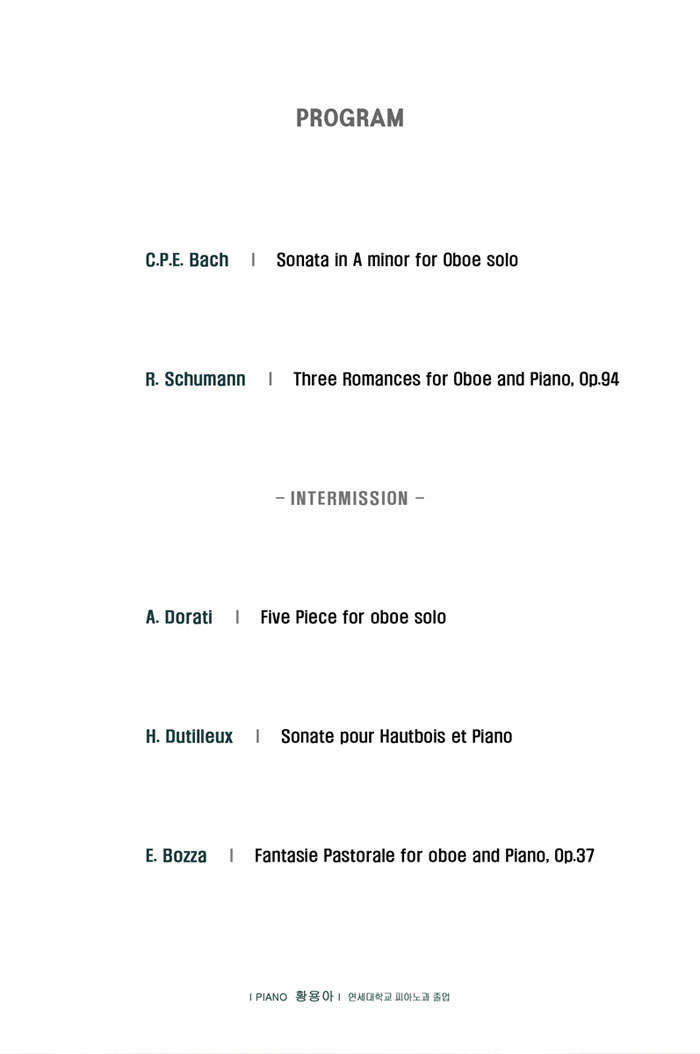 PROGRAM

C.P.E. Bach | Sonata in A minor for Oboe solo

R. Schumann | Three Romances for Oboe and Piano, Op.94

- INTERMISSION -

A. Dorati | Five Piece for oboe solo

H. Dutilleux | Sonate pour Hautbois et Piano

E. Bozza | Fantasie Pastorale for oboe and Piano, Op.37

| PIANO 황용아 | 연세대학교 피아노과 졸업